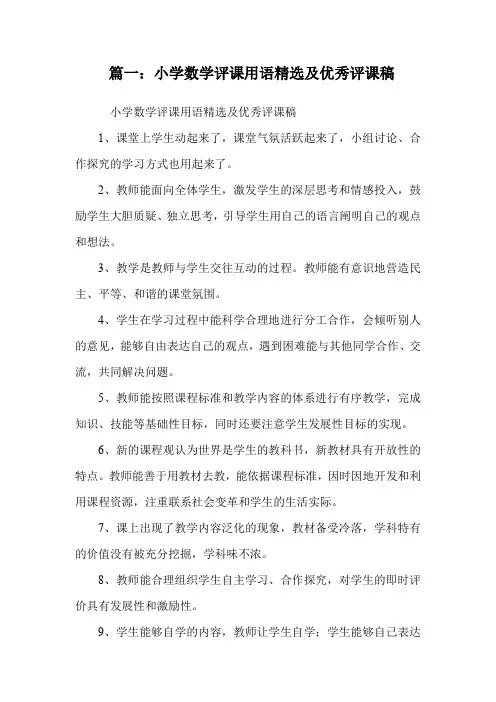 篇一：小学数学评课用语精选及优秀评课稿

小学数学评课用语精选及优秀评课稿

1、课堂上学生动起来了，课堂气氛活跃起来了，小组讨论、合作探究的学习方式也用起来了。

2、教师能面向全体学生，激发学生的深层思考和情感投入，鼓励学生大胆质疑、独立思考，引导学生用自己的语言阐明自己的观点和想法。

3、教学是教师与学生交往互动的过程。教师能有意识地营造民主、平等、和谐的课堂氛围。

4、学生在学习过程中能科学合理地进行分工合作，会倾听别人的意见，能够自由表达自己的观点，遇到困难能与其他同学合作、交流，共同解决问题。

5、教师能按照课程标准和教学内容的体系进行有序教学，完成知识、技能等基础性目标，同时还要注意学生发展性目标的实现。

6、新的课程观认为世界是学生的教科书，新教材具有开放性的特点。教师能善于用教材去教，能依据课程标准，因时因地开发和利用课程资源，注重联系社会变革和学生的生活实际。

7、课上出现了教学内容泛化的现象，教材备受冷落，学科特有的价值没有被充分挖掘，学科味不浓。

8、教师能合理组织学生自主学习、合作探究，对学生的即时评价具有发展性和激励性。

9、学生能够自学的内容，教师让学生自学；学生能够自己表达